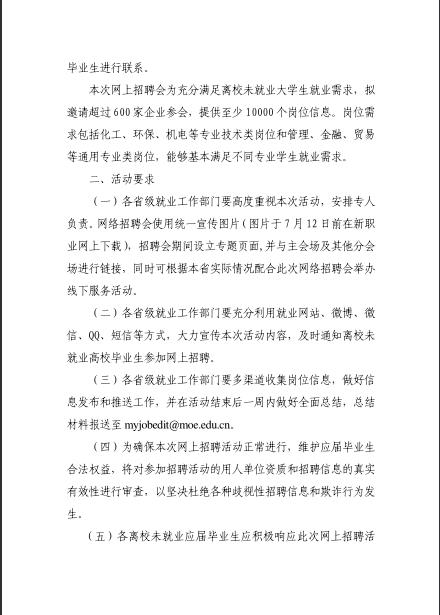 毕业生进行联系。

本次网上招聘会为充分满足离校未就业大学生就业需求，拟邀请超过600家企业参会，提供至少10000个岗位信息。岗位需求包括化工、环保、机电等专业技术类岗位和管理、金融、贸易等通用专业类岗位，能够基本满足不同专业学生就业需求。

二、活动要求

（一）各省级就业工作部门要高度重视本次活动，安排专人负责。网络招聘会使用统一宣传图片（图片于7月12日前在新职业网上下载），招聘会期间设立专题页面，并与主会场及其他分会场进行链接，同时可根据本省实际情况配合此次网络招聘会举办线下服务活动。

（二）各省级就业工作部门要充分利用就业网站、微博、微信、QQ、短信等方式，大力宣传本次活动内容，及时通知离校未就业高校毕业生参加网上招聘。

（三）各省级就业工作部门要多渠道收集岗位信息，做好信息发布和推送工作，并在活动结束后一周内做好全面总结，总结材料报送至 myjobedit@moe.edu.cn。

（四）为确保本次网上招聘活动正常进行、维护应届毕业生合法权益，将对参加招聘活动的用人单位资质和招聘信息的真实有效性进行审查，以坚决杜绝各种歧视性招聘信息和欺诈行为发生。

（五）各离校未就业应届毕业生应积极响应此次网上招聘活